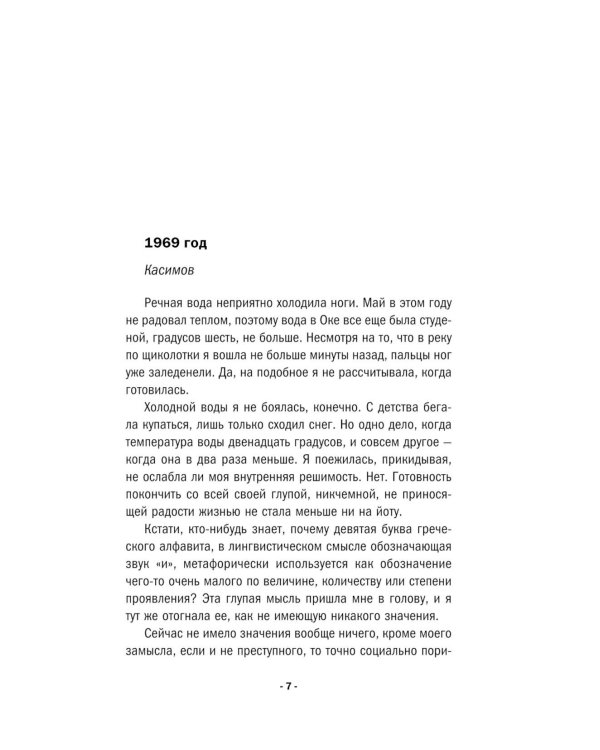 1969 год

Касимов

Речная вода неприятно холодила ноги. Май в этом году не радовал теплом, поэтому вода в Оке все еще была студеной, градусов шесть, не больше. Несмотря на то, что в реку по щиколотки я вошла не больше минуты назад, пальцы ног уже заледенели. Да, на подобное я не рассчитывала, когда готовилась.

Холодной воды я не боялась, конечно. С детства бегала купаться, лишь только сходил снег. Но одно дело, когда температура воды двенадцать градусов, и совсем другое — когда она в два раза меньше. Я поежилась, прикидывая, не ослабла ли моя внутренняя решимость. Нет. Готовность покончить со всей своей глупой, никчемной, не приносящей радости жизнью не стала меньше ни на йоту.

Кстати, кто-нибудь знает, почему девятая буква греческого алфавита, в лингвистическом смысле обозначающая звук «и», метафорически используется как обозначение чего-то очень малого по величине, количеству или степени проявления? Эта глупая мысль пришла мне в голову, и я тут же отогнала ее, как не имеющую никакого значения.

Сейчас не имело значения вообще ничего, кроме моего замысла, если и не преступного, то точно социально пори-

- 7 -